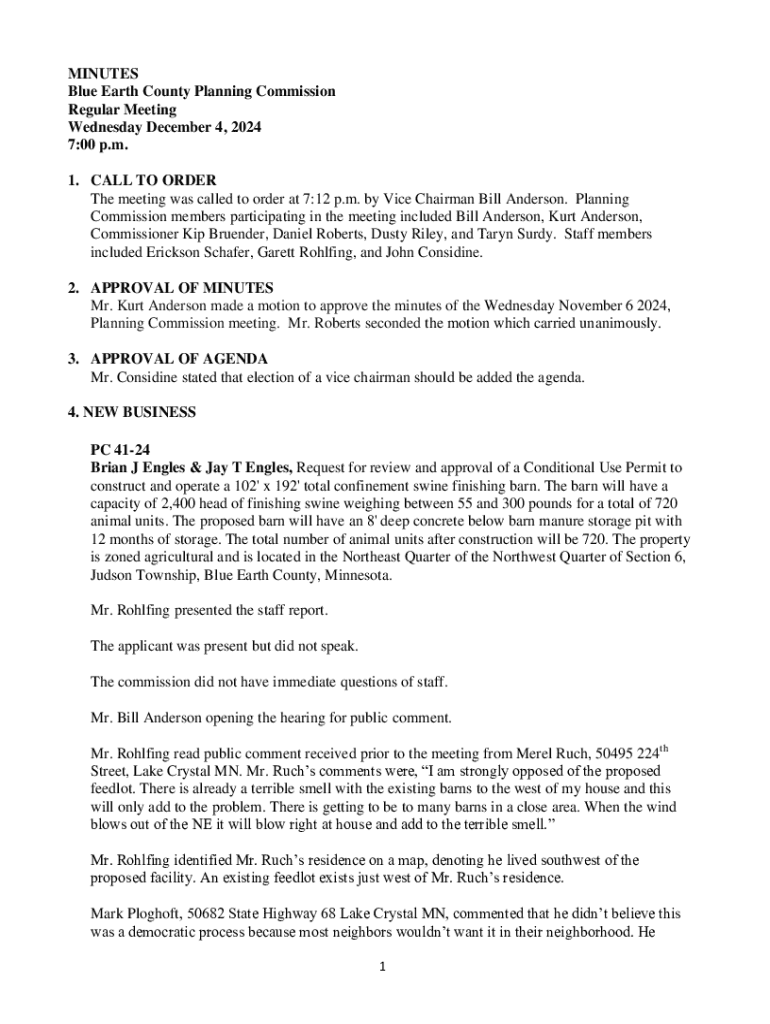 MINUTES
Blue Earth County Planning Commission
Regular Meeting
Wednesday December 4, 2024
7:00 p.m.

1. CALL TO ORDER
The meeting was called to order at 7:12 p.m. by Vice Chairman Bill Anderson. Planning Commission members participating in the meeting included Bill Anderson, Kurt Anderson, Commissioner Kip Bruender, Daniel Roberts, Dusty Riley, and Taryn Surdy. Staff members included Erickson Schafer, Garett Rohlfing, and John Considine.

2. APPROVAL OF MINUTES
Mr. Kurt Anderson made a motion to approve the minutes of the Wednesday November 6 2024, Planning Commission meeting. Mr. Roberts seconded the motion which carried unanimously.

3. APPROVAL OF AGENDA
Mr. Considine stated that election of a vice chairman should be added the agenda.

4. NEW BUSINESS

PC 41-24
Brian J Engles & Jay T Engles, Request for review and approval of a Conditional Use Permit to construct and operate a 102' x 192' total confinement swine finishing barn. The barn will have a capacity of 2,400 head of finishing swine weighing between 55 and 300 pounds for a total of 720 animal units. The proposed barn will have an 8' deep concrete below barn manure storage pit with 12 months of storage. The total number of animal units after construction will be 720. The property is zoned agricultural and is located in the Northeast Quarter of the Northwest Quarter of Section 6, Judson Township, Blue Earth County, Minnesota.

Mr. Rohlfing presented the staff report.

The applicant was present but did not speak.

The commission did not have immediate questions of staff.

Mr. Bill Anderson opening the hearing for public comment.

Mr. Rohlfing read public comment received prior to the meeting from Merel Ruch, 50495 224$^{th}$ Street, Lake Crystal MN. Mr. Ruch's comments were, "I am strongly opposed of the proposed feedlot. There is already a terrible smell with the existing barns to the west of my house and this will only add to the problem. There is getting to be to many barns in a close area. When the wind blows out of the NE it will blow right at house and add to the terrible smell."

Mr. Rohlfing identified Mr. Ruch's residence on a map, denoting he lived southwest of the proposed facility. An existing feedlot exists just west of Mr. Ruch's residence.

Mark Ploghoft, 50682 State Highway 68 Lake Crystal MN, commented that he didn't believe this was a democratic process because most neighbors wouldn't want it in their neighborhood. He

1